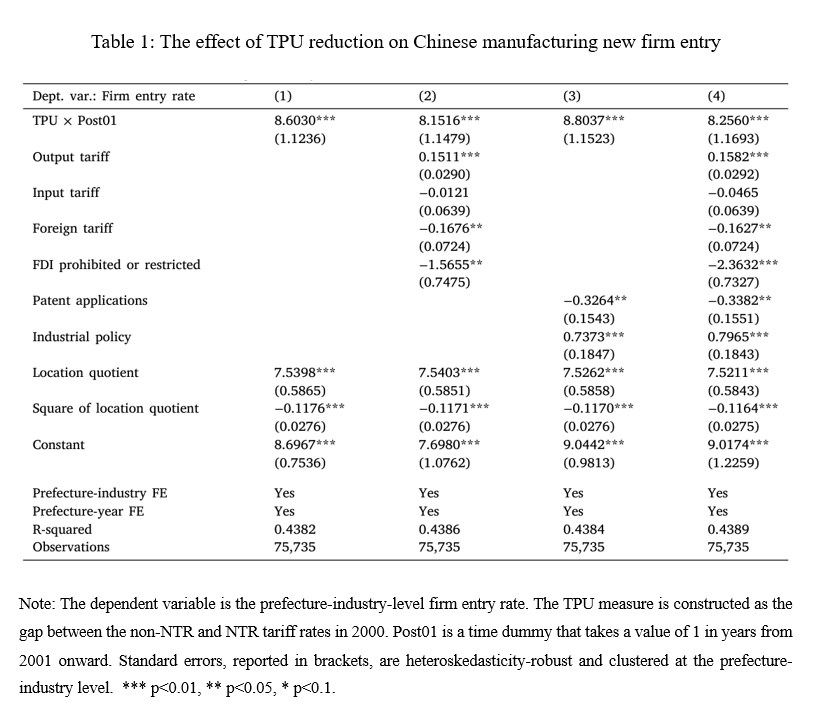 Table 1: The effect of TPU reduction on Chinese manufacturing new firm entry

| Dept. var.: Firm entry rate | (1) | (2) | (3) | (4) |
|---|---|---|---|---|
| TPU × Post01 | 8.6030*** | 8.1516*** | 8.8037*** | 8.2560*** |
| | (1.1236) | (1.1479) | (1.1523) | (1.1693) |
| Output tariff | | 0.1511*** | | 0.1582*** |
| | | (0.0290) | | (0.0292) |
| Input tariff | | −0.0121 | | −0.0465 |
| | | (0.0639) | | (0.0639) |
| Foreign tariff | | −0.1676** | | −0.1627** |
| | | (0.0724) | | (0.0724) |
| FDI prohibited or restricted | | −1.5655** | | −2.3632*** |
| | | (0.7475) | | (0.7327) |
| Patent applications | | | −0.3264** | −0.3382** |
| | | | (0.1543) | (0.1551) |
| Industrial policy | | | 0.7373*** | 0.7965*** |
| | | | (0.1847) | (0.1843) |
| Location quotient | 7.5398*** | 7.5403*** | 7.5262*** | 7.5211*** |
| | (0.5865) | (0.5851) | (0.5858) | (0.5843) |
| Square of location quotient | −0.1176*** | −0.1171*** | −0.1170*** | −0.1164*** |
| | (0.0276) | (0.0276) | (0.0276) | (0.0275) |
| Constant | 8.6967*** | 7.6980*** | 9.0442*** | 9.0174*** |
| | (0.7536) | (1.0762) | (0.9813) | (1.2259) |
| Prefecture-industry FE | Yes | Yes | Yes | Yes |
| Prefecture-year FE | Yes | Yes | Yes | Yes |
| R-squared | 0.4382 | 0.4386 | 0.4384 | 0.4389 |
| Observations | 75,735 | 75,735 | 75,735 | 75,735 |

Note: The dependent variable is the prefecture-industry-level firm entry rate. The TPU measure is constructed as the gap between the non-NTR and NTR tariff rates in 2000. Post01 is a time dummy that takes a value of 1 in years from 2001 onward. Standard errors, reported in brackets, are heteroskedasticity-robust and clustered at the prefecture-industry level. *** p<0.01, ** p<0.05, * p<0.1.